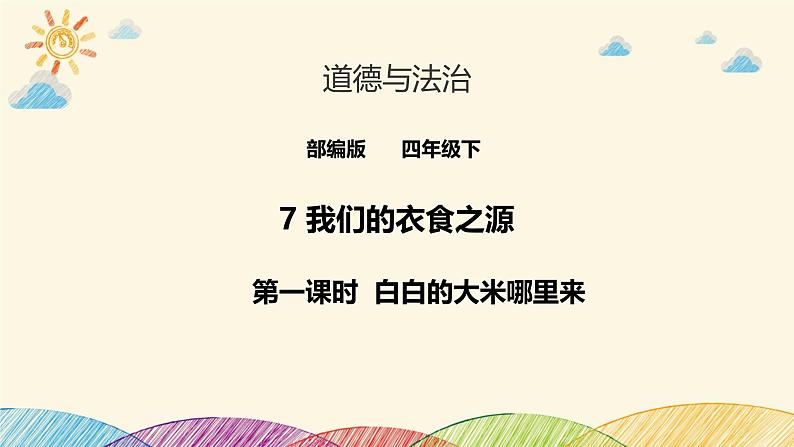 道德与法治

部编版　四年级下

7 我们的衣食之源

第一课时　白白的大米哪里来